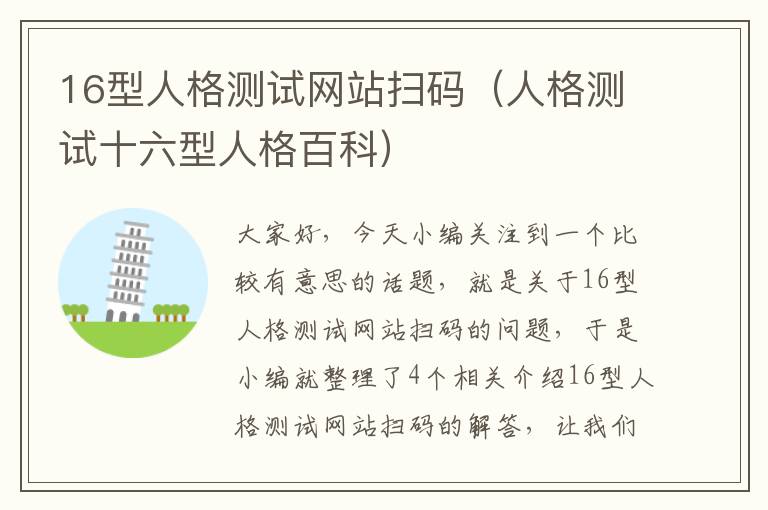 16型人格测试网站扫码（人格测试十六型人格百科）

大家好，今天小编关注到一个比较有意思的话题，就是关于16型人格测试网站扫码的问题，于是小编就整理了4个相关介绍16型人格测试网站扫码的解答，让我们